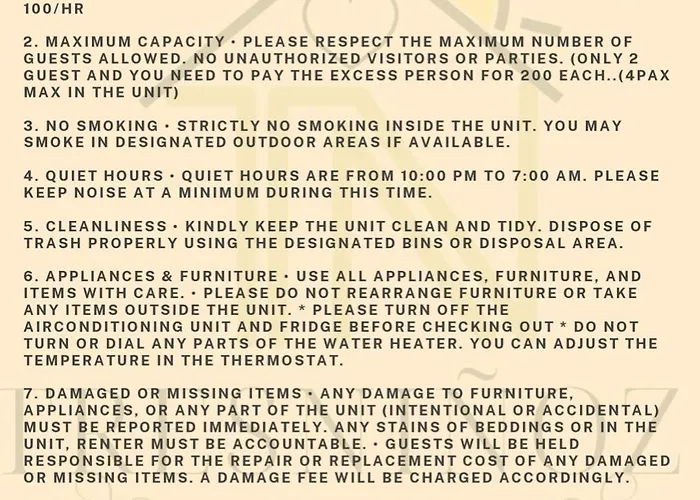 100/HR

2. MAXIMUM CAPACITY • PLEASE RESPECT THE MAXIMUM NUMBER OF GUESTS ALLOWED. NO UNAUTHORIZED VISITORS OR PARTIES. (ONLY 2 GUEST AND YOU NEED TO PAY THE EXCESS PERSON FOR 200 EACH..(4PAX MAX IN THE UNIT)

3. NO SMOKING • STRICTLY NO SMOKING INSIDE THE UNIT. YOU MAY SMOKE IN DESIGNATED OUTDOOR AREAS IF AVAILABLE.

4. QUIET HOURS • QUIET HOURS ARE FROM 10:00 PM TO 7:00 AM. PLEASE KEEP NOISE AT A MINIMUM DURING THIS TIME.

5. CLEANLINESS • KINDLY KEEP THE UNIT CLEAN AND TIDY. DISPOSE OF TRASH PROPERLY USING THE DESIGNATED BINS OR DISPOSAL AREA.

6. APPLIANCES & FURNITURE • USE ALL APPLIANCES, FURNITURE, AND ITEMS WITH CARE. • PLEASE DO NOT REARRANGE FURNITURE OR TAKE ANY ITEMS OUTSIDE THE UNIT. * PLEASE TURN OFF THE AIRCONDITIONING UNIT AND FRIDGE BEFORE CHECKING OUT * DO NOT TURN OR DIAL ANY PARTS OF THE WATER HEATER. YOU CAN ADJUST THE TEMPERATURE IN THE THERMOSTAT.

7. DAMAGED OR MISSING ITEMS • ANY DAMAGE TO FURNITURE, APPLIANCES, OR ANY PART OF THE UNIT (INTENTIONAL OR ACCIDENTAL) MUST BE REPORTED IMMEDIATELY. ANY STAINS OF BEDDINGS OR IN THE UNIT, RENTER MUST BE ACCOUNTABLE. • GUESTS WILL BE HELD RESPONSIBLE FOR THE REPAIR OR REPLACEMENT COST OF ANY DAMAGED OR MISSING ITEMS. A DAMAGE FEE WILL BE CHARGED ACCORDINGLY.